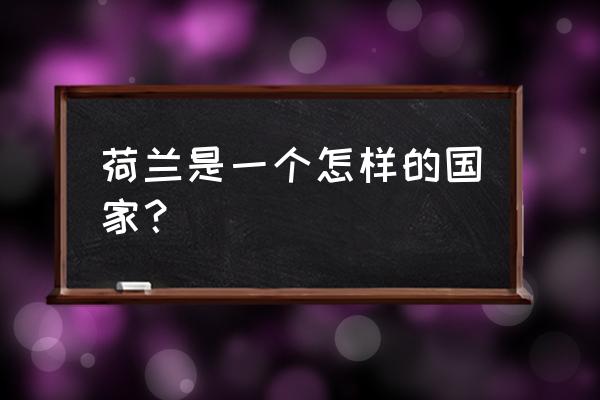 荷兰是一个怎样的国家？